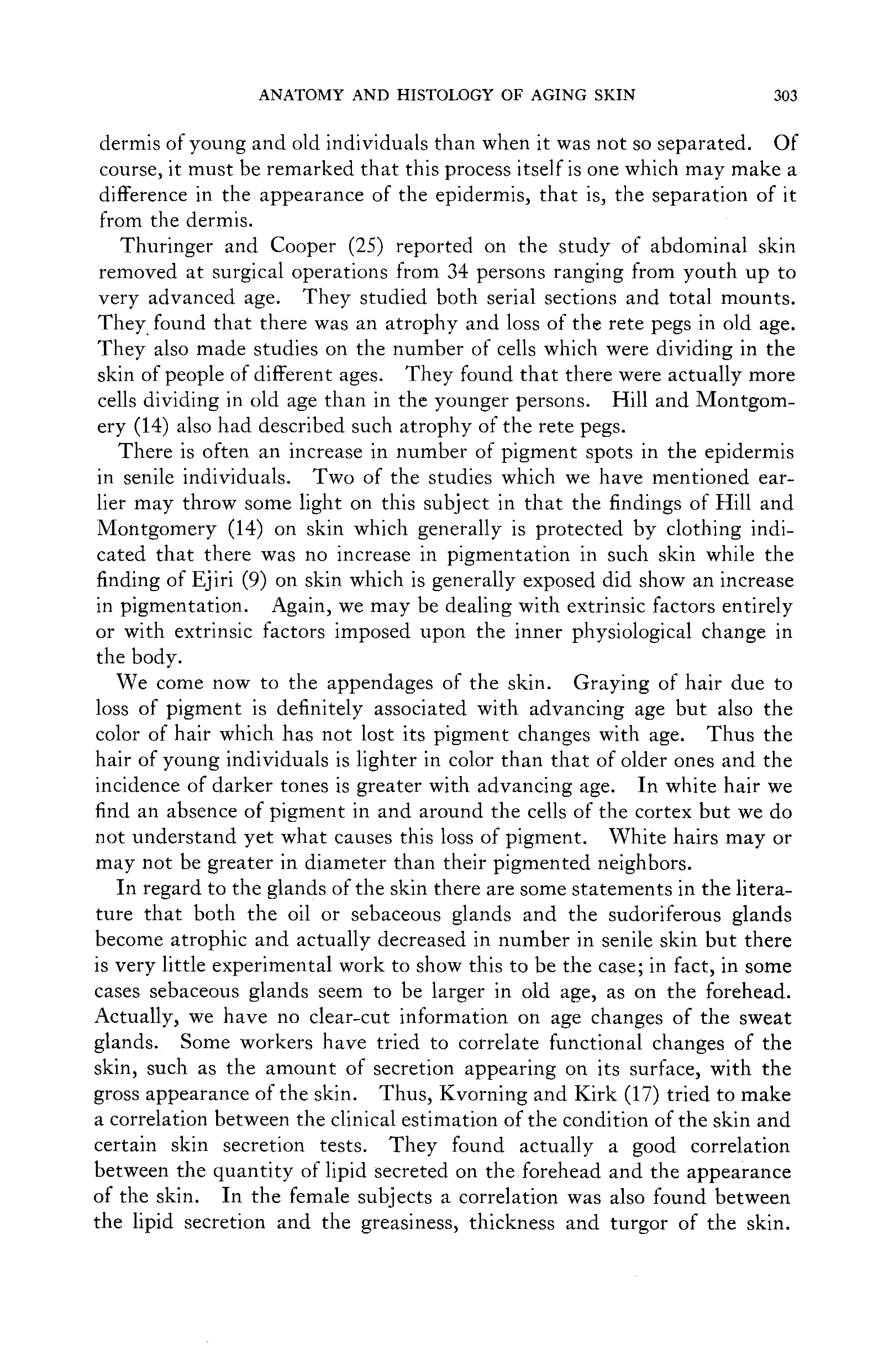 ANATOMY AND HISTOLOGY OF AGING SKIN 303

dermis of young and old individuals than when it was not so separated. Of course, it must be remarked that this process itself is one which may make a difference in the appearance of the epidermis, that is, the separation of it from the dermis.

Thuringer and Cooper (25) reported on the study of abdominal skin removed at surgical operations from 34 persons ranging from youth up to very advanced age. They studied both serial sections and total mounts. They found that there was an atrophy and loss of the rete pegs in old age. They also made studies on the number of cells which were dividing in the skin of people of different ages. They found that there were actually more cells dividing in old age than in the younger persons. Hill and Montgomery (14) also had described such atrophy of the rete pegs.

There is often an increase in number of pigment spots in the epidermis in senile individuals. Two of the studies which we have mentioned earlier may throw some light on this subject in that the findings of Hill and Montgomery (14) on skin which generally is protected by clothing indicated that there was no increase in pigmentation in such skin while the finding of Ejiri (9) on skin which is generally exposed did show an increase in pigmentation. Again, we may be dealing with extrinsic factors entirely or with extrinsic factors imposed upon the inner physiological change in the body.

We come now to the appendages of the skin. Graying of hair due to loss of pigment is definitely associated with advancing age but also the color of hair which has not lost its pigment changes with age. Thus the hair of young individuals is lighter in color than that of older ones and the incidence of darker tones is greater with advancing age. In white hair we find an absence of pigment in and around the cells of the cortex but we do not understand yet what causes this loss of pigment. White hairs may or may not be greater in diameter than their pigmented neighbors.

In regard to the glands of the skin there are some statements in the literature that both the oil or sebaceous glands and the sudoriferous glands become atrophic and actually decreased in number in senile skin but there is very little experimental work to show this to be the case; in fact, in some cases sebaceous glands seem to be larger in old age, as on the forehead. Actually, we have no clear-cut information on age changes of the sweat glands. Some workers have tried to correlate functional changes of the skin, such as the amount of secretion appearing on its surface, with the gross appearance of the skin. Thus, Kvorning and Kirk (17) tried to make a correlation between the clinical estimation of the condition of the skin and certain skin secretion tests. They found actually a good correlation between the quantity of lipid secreted on the forehead and the appearance of the skin. In the female subjects a correlation was also found between the lipid secretion and the greasiness, thickness and turgor of the skin.